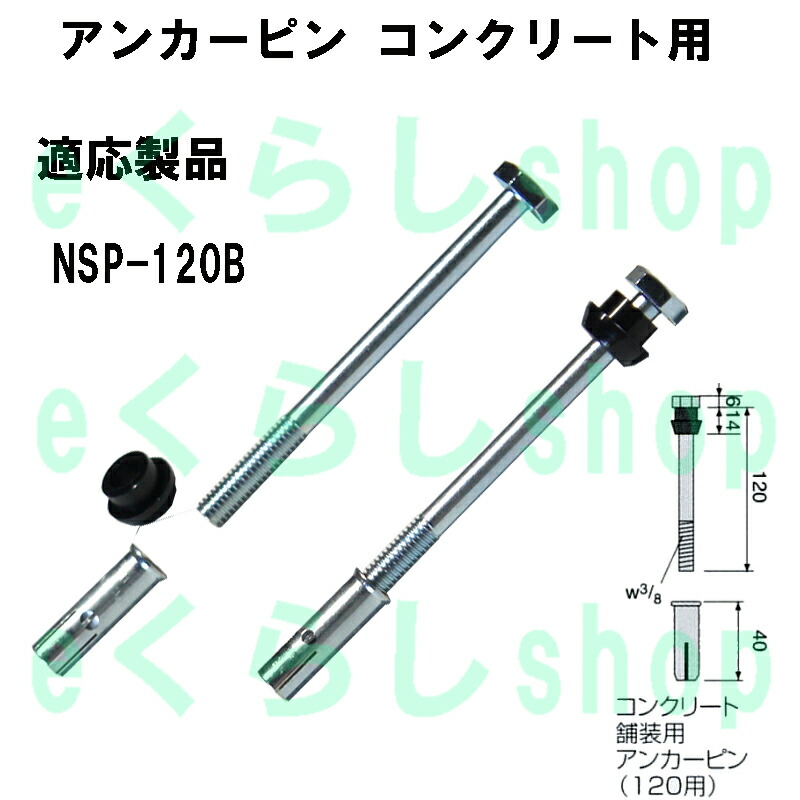 アンカーピン　コンクリート用

適応製品

NSP-120B

eくらしshop

eくらしshop

eくらしshop

6

14

120

$w^{3}/_{8}$

40

コンクリート
舗装用
アンカーピン
（120用）